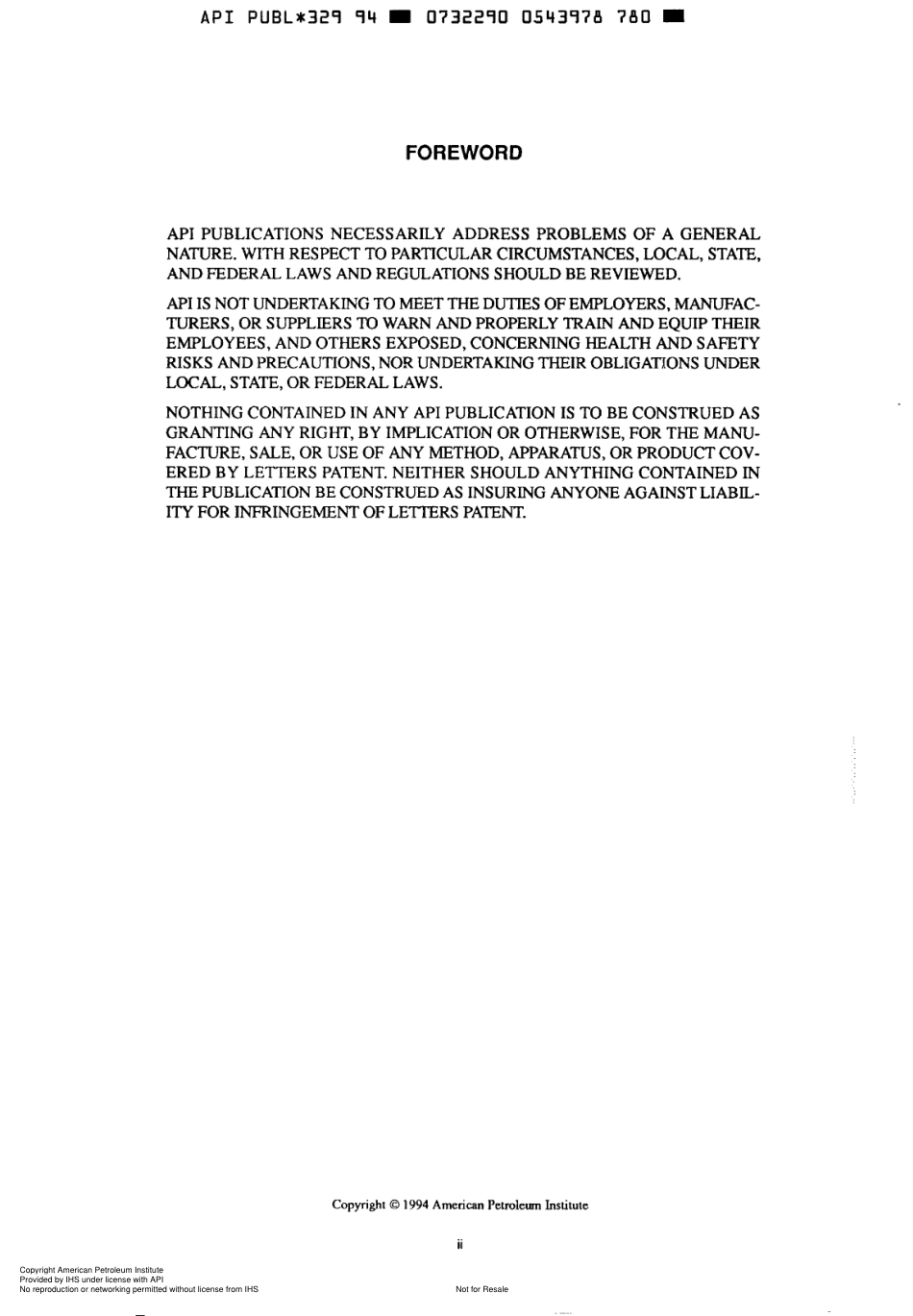 API PUBL*329 94 ■ 0732290 0543978 780 ■

FOREWORD

API PUBLICATIONS NECESSARILY ADDRESS PROBLEMS OF A GENERAL NATURE. WITH RESPECT TO PARTICULAR CIRCUMSTANCES, LOCAL, STATE, AND FEDERAL LAWS AND REGULATIONS SHOULD BE REVIEWED.

API IS NOT UNDERTAKING TO MEET THE DUTIES OF EMPLOYERS, MANUFACTURERS, OR SUPPLIERS TO WARN AND PROPERLY TRAIN AND EQUIP THEIR EMPLOYEES, AND OTHERS EXPOSED, CONCERNING HEALTH AND SAFETY RISKS AND PRECAUTIONS, NOR UNDERTAKING THEIR OBLIGATIONS UNDER LOCAL, STATE, OR FEDERAL LAWS.

NOTHING CONTAINED IN ANY API PUBLICATION IS TO BE CONSTRUED AS GRANTING ANY RIGHT, BY IMPLICATION OR OTHERWISE, FOR THE MANUFACTURE, SALE, OR USE OF ANY METHOD, APPARATUS, OR PRODUCT COVERED BY LETTERS PATENT. NEITHER SHOULD ANYTHING CONTAINED IN THE PUBLICATION BE CONSTRUED AS INSURING ANYONE AGAINST LIABILITY FOR INFRINGEMENT OF LETTERS PATENT.

Copyright © 1994 American Petroleum Institute

ii

Copyright American Petroleum Institute
Provided by IHS under license with API
No reproduction or networking permitted without license from IHS

Not for Resale